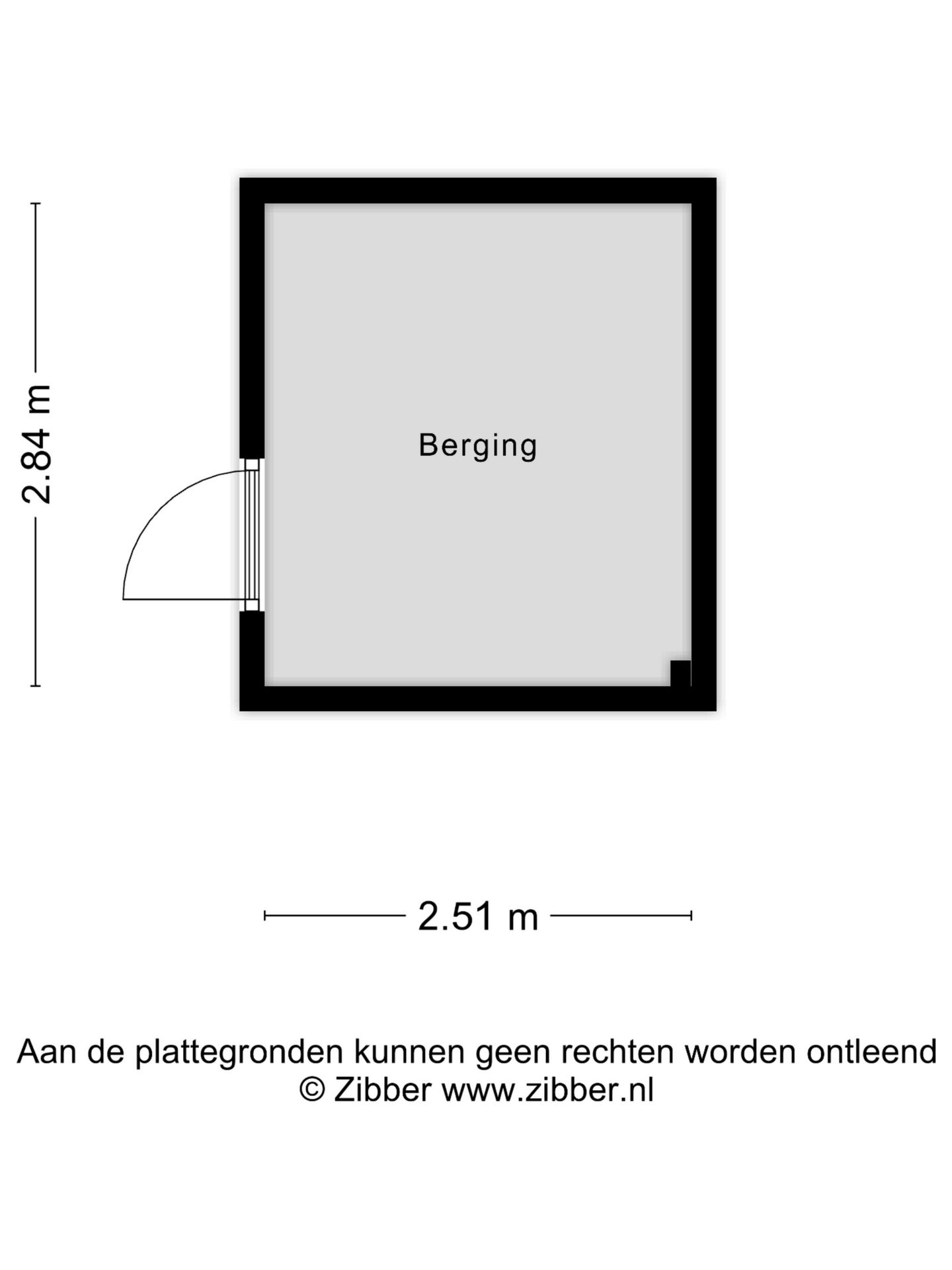 2.84 m

Berging

2.51 m

Aan de plattegronden kunnen geen rechten worden ontleend
© Zibber www.zibber.nl